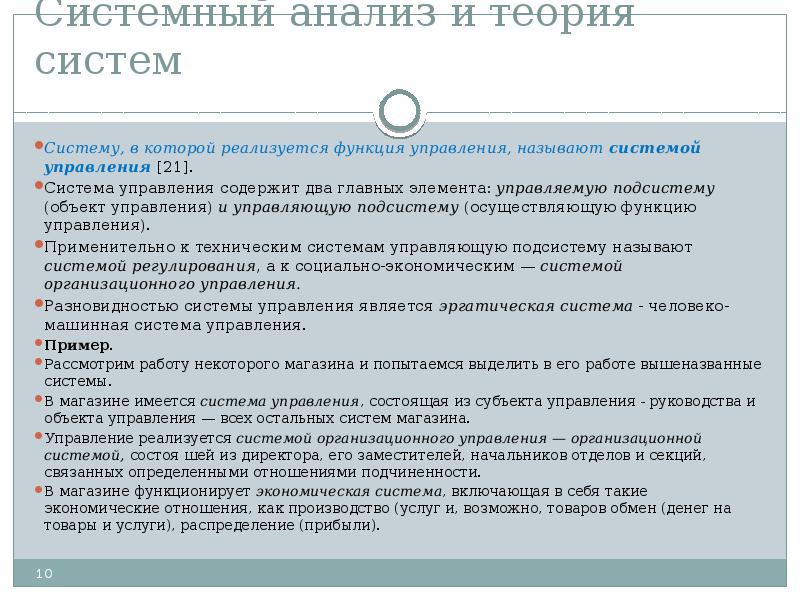 Системный анализ и теория систем

• Систему, в которой реализуется функция управления, называют системой управления [21].

• Система управления содержит два главных элемента: управляемую подсистему (объект управления) и управляющую подсистему (осуществляющую функцию управления).

• Применительно к техническим системам управляющую подсистему называют системой регулирования, а к социально-экономическим — системой организационного управления.

• Разновидностью системы управления является эргатическая система - человеко-машинная система управления.

• Пример.

• Рассмотрим работу некоторого магазина и попытаемся выделить в его работе вышеназванные системы.

• В магазине имеется система управления, состоящая из субъекта управления - руководства и объекта управления — всех остальных систем магазина.

• Управление реализуется системой организационного управления — организационной системой, состоя шей из директора, его заместителей, начальников отделов и секций, связанных определенными отношениями подчиненности.

• В магазине функционирует экономическая система, включающая в себя такие экономические отношения, как производство (услуг и, возможно, товаров обмен (денег на товары и услуги), распределение (прибыли).

10